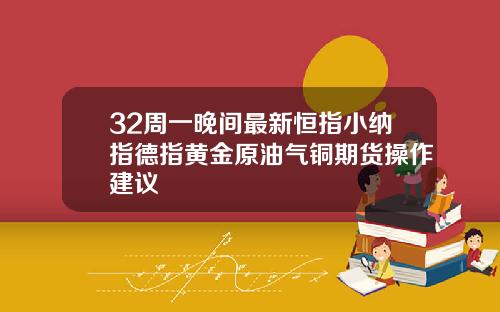 32周一晚间最新恒指小纳指德指黄金原油气铜期货操作建议